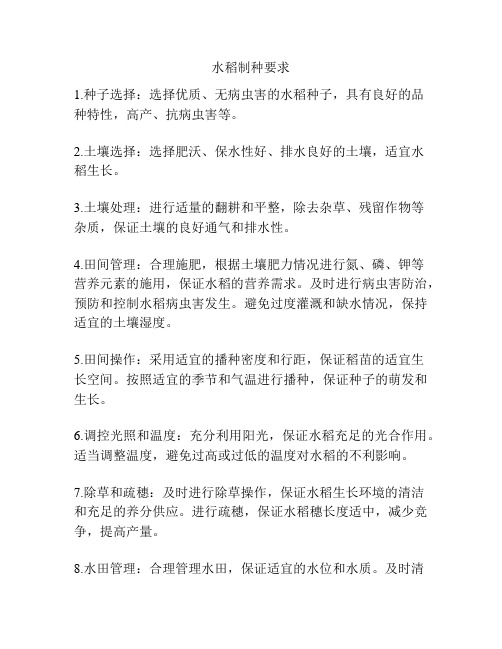 水稻制种要求

1.种子选择：选择优质、无病虫害的水稻种子，具有良好的品种特性，高产、抗病虫害等。

2.土壤选择：选择肥沃、保水性好、排水良好的土壤，适宜水稻生长。

3.土壤处理：进行适量的翻耕和平整，除去杂草、残留作物等杂质，保证土壤的良好通气和排水性。

4.田间管理：合理施肥，根据土壤肥力情况进行氮、磷、钾等营养元素的施用，保证水稻的营养需求。及时进行病虫害防治，预防和控制水稻病虫害发生。避免过度灌溉和缺水情况，保持适宜的土壤湿度。

5.田间操作：采用适宜的播种密度和行距，保证稻苗的适宜生长空间。按照适宜的季节和气温进行播种，保证种子的萌发和生长。

6.调控光照和温度：充分利用阳光，保证水稻充足的光合作用。适当调整温度，避免过高或过低的温度对水稻的不利影响。

7.除草和疏穗：及时进行除草操作，保证水稻生长环境的清洁和充足的养分供应。进行疏穗，保证水稻穗长度适中，减少竞争，提高产量。

8.水田管理：合理管理水田，保证适宜的水位和水质。及时清